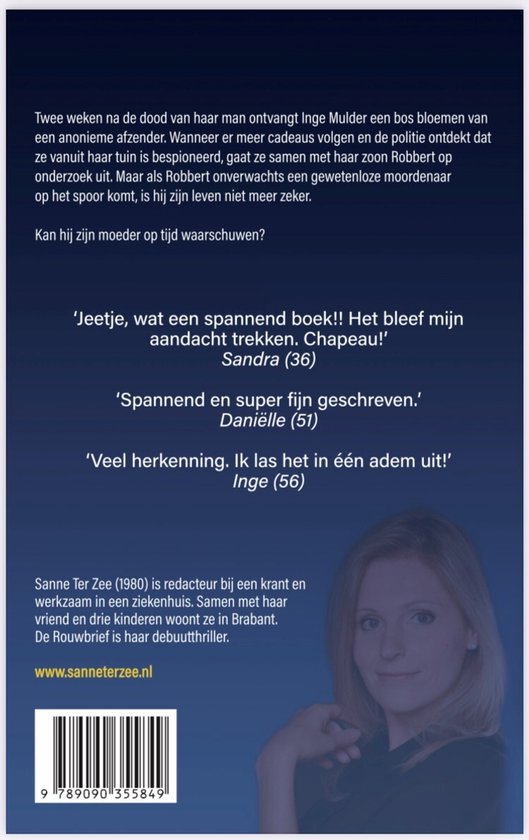 Twee weken na de dood van haar man ontvangt Inge Mulder een bos bloemen van een anonieme afzender. Wanneer er meer cadeaus volgen en de politie ontdekt dat ze vanuit haar tuin is bespioneerd, gaat ze samen met haar zoon Robbert op onderzoek uit. Maar als Robbert onverwachts een gewetenloze moordenaar op het spoor komt, is hij zijn leven niet meer zeker.

Kan hij zijn moeder op tijd waarschuwen?

'Jeetje, wat een spannend boek!! Het bleef mijn aandacht trekken. Chapeau!'
Sandra (36)

'Spannend en super fijn geschreven.'
Daniëlle (51)

'Veel herkenning. Ik las het in één adem uit!'
Inge (56)

Sanne Ter Zee (1980) is redacteur bij een krant en werkzaam in een ziekenhuis. Samen met haar vriend en drie kinderen woont ze in Brabant. De Rouwbrief is haar debuutthriller.

www.sanneterzee.nl

9 789090 355849